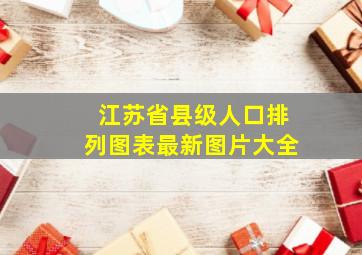 江苏省县级人口排列图表最新图片大全